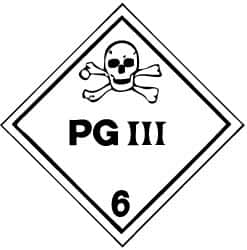 PG III

6